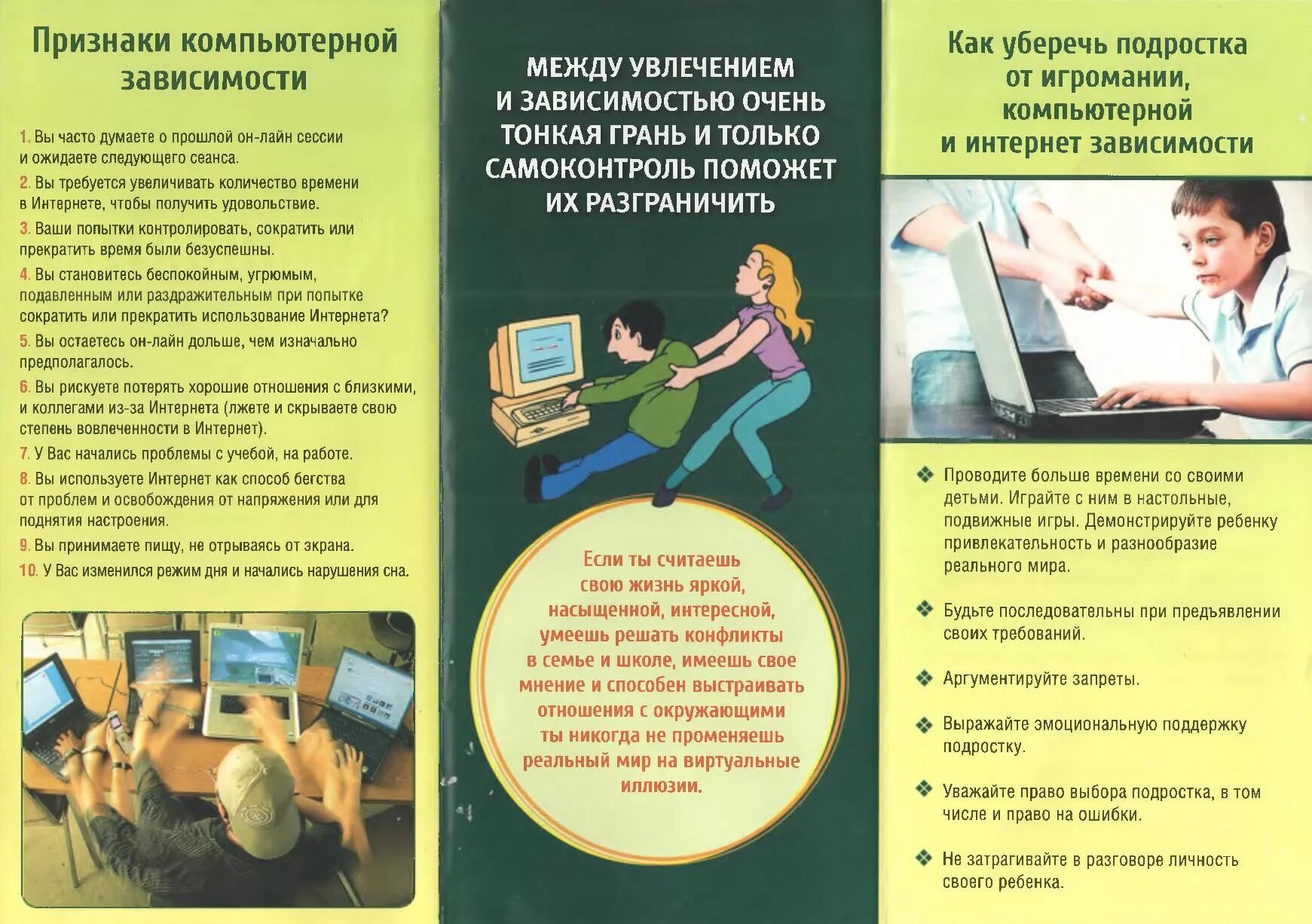 Признаки компьютерной зависимости

1. Вы часто думаете о прошлой он-лайн сессии и ожидаете следующего сеанса.

2. Вы требуется увеличивать количество времени в Интернете, чтобы получить удовольствие.

3. Ваши попытки контролировать, сократить или прекратить время были безуспешны.

4. Вы становитесь беспокойным, угрюмым, подавленным или раздражительным при попытке сократить или прекратить использование Интернета?

5. Вы остаетесь он-лайн дольше, чем изначально предполагалось.

6. Вы рискуете потерять хорошие отношения с близкими, и коллегами из-за Интернета (лжете и скрываете свою степень вовлеченности в Интернет).

7. У Вас начались проблемы с учебой, на работе.

8. Вы используете Интернет как способ бегства от проблем и освобождения от напряжения или для поднятия настроения.

9. Вы принимаете пищу, не отрываясь от экрана.

10. У Вас изменился режим дня и начались нарушения сна.

МЕЖДУ УВЛЕЧЕНИЕМ И ЗАВИСИМОСТЬЮ ОЧЕНЬ ТОНКАЯ ГРАНЬ И ТОЛЬКО САМОКОНТРОЛЬ ПОМОЖЕТ ИХ РАЗГРАНИЧИТЬ

Если ты считаешь свою жизнь яркой, насыщенной, интересной, умеешь решать конфликты в семье и школе, имеешь свое мнение и способен выстраивать отношения с окружающими ты никогда не променяешь реальный мир на виртуальные иллюзии.

Как уберечь подростка от игромании, компьютерной и интернет зависимости

Проводите больше времени со своими детьми. Играйте с ним в настольные, подвижные игры. Демонстрируйте ребенку привлекательность и разнообразие реального мира.

Будьте последовательны при предъявлении своих требований.

Аргументируйте запреты.

Выражайте эмоциональную поддержку подростку.

Уважайте право выбора подростка, в том числе и право на ошибки.

Не затрагивайте в разговоре личность своего ребенка.